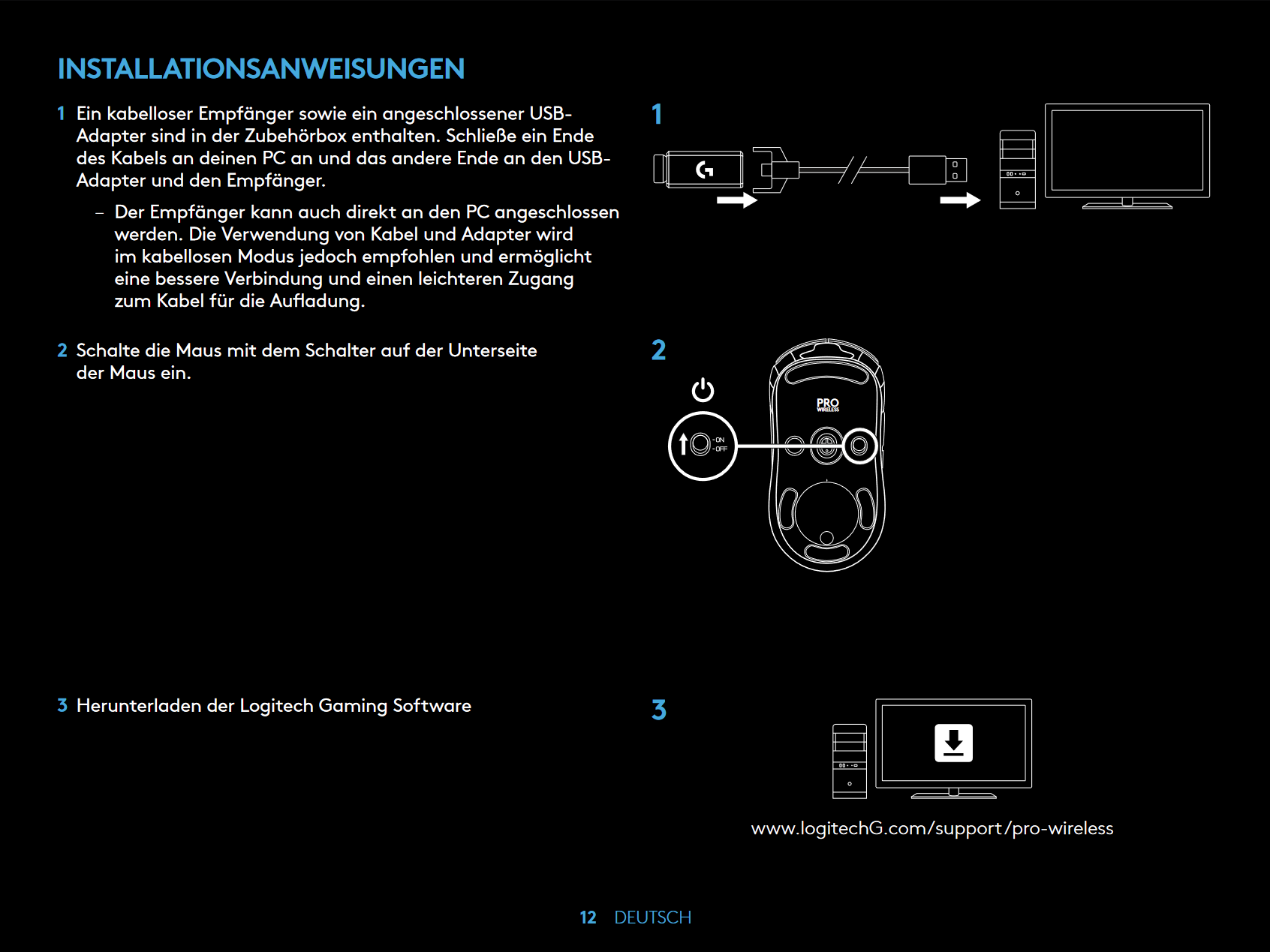 INSTALLATIONSANWEISUNGEN

1 Ein kabelloser Empfänger sowie ein angeschlossener USB-Adapter sind in der Zubehörbox enthalten. Schließe ein Ende des Kabels an deinen PC an und das andere Ende an den USB-Adapter und den Empfänger.

– Der Empfänger kann auch direkt an den PC angeschlossen werden. Die Verwendung von Kabel und Adapter wird im kabellosen Modus jedoch empfohlen und ermöglicht eine bessere Verbindung und einen leichteren Zugang zum Kabel für die Aufladung.

2 Schalte die Maus mit dem Schalter auf der Unterseite der Maus ein.

3 Herunterladen der Logitech Gaming Software

1

2

PRO WIRELESS

ON
OFF

3

www.logitechG.com/support/pro-wireless

12 DEUTSCH